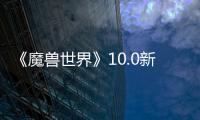 《魔兽世界》10.0新